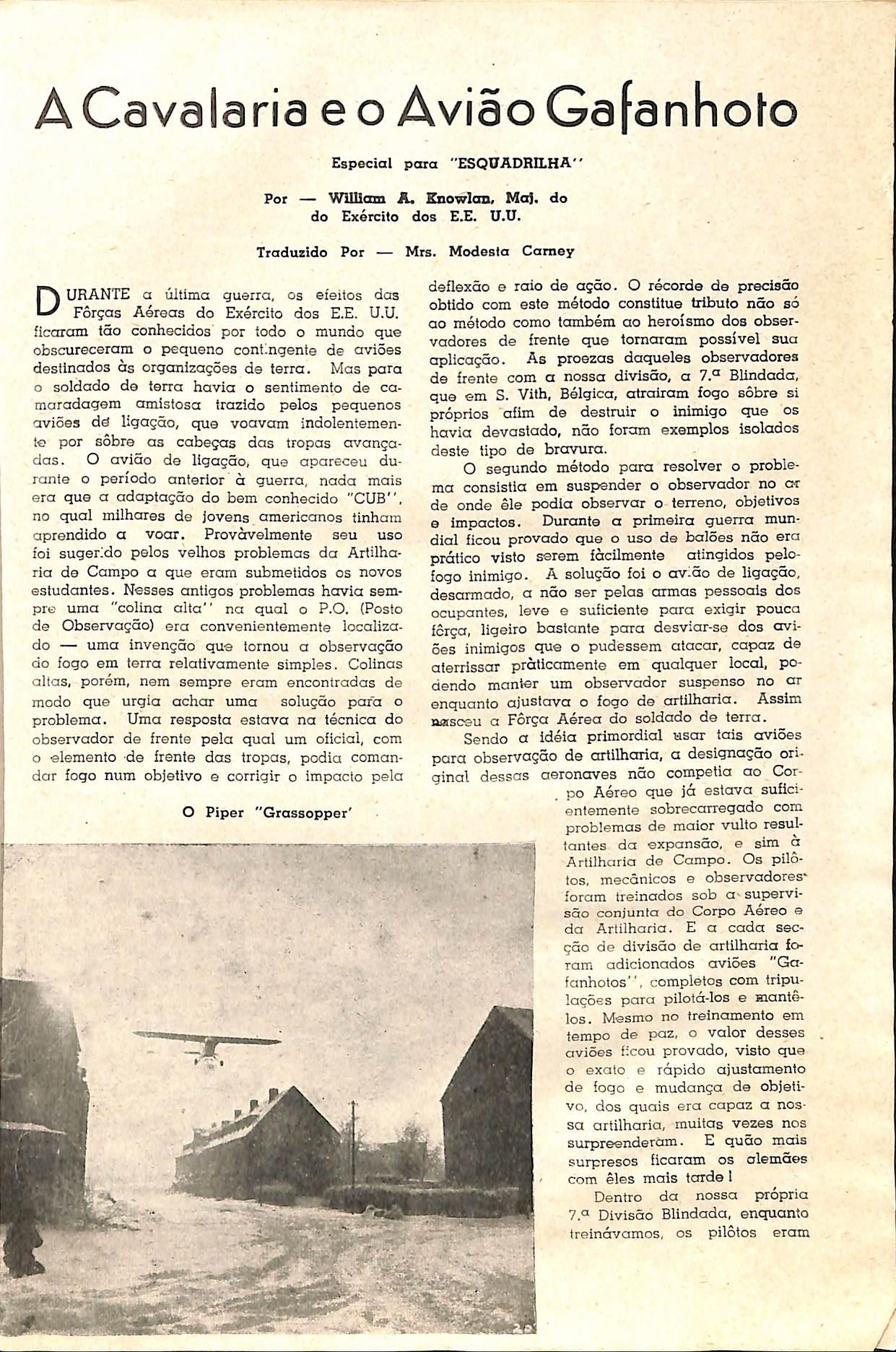 A Cavalaria e o Avião Gafanhoto

Especial para "ESQUADRILHA"

Por — William A. Knowlan, Maj. do do Exército dos E.E. U.U.

Traduzido Por — Mrs. Modesta Carney

DURANTE a última guerra, os efeitos das Fôrças Aéreas do Exército dos E.E. U.U. ficaram tão conhecidos por todo o mundo que obscureceram o pequeno contingente de aviões destinados às organizações de terra. Mas para o soldado de terra havia o sentimento de camaradagem amistosa trazido pelos pequenos aviões de ligação, que voavam indolentemente por sôbre as cabeças das tropas avançadas. O avião de ligação, que apareceu durante o período anterior à guerra, nada mais era que a adaptação do bem conhecido "CUB", no qual milhares de jovens americanos tinham aprendido a voar. Provàvelmente seu uso foi sugerido pelos velhos problemas da Artilharia de Campo a que eram submetidos os novos estudantes. Nesses antigos problemas havia sempre uma "colina alta" na qual o P.O. (Posto de Observação) era convenientemente localizado — uma invenção que tornou a observação do fogo em terra relativamente simples. Colinas altas, porém, nem sempre eram encontradas de modo que urgia achar uma solução para o problema. Uma resposta estava na técnica do observador de frente pela qual um oficial, com o elemento de frente das tropas, podia comandar fogo num objetivo e corrigir o impacto pela deflexão e raio de ação. O récorde de precisão obtido com este método constitue tributo não só ao método como também ao heroísmo dos observadores de frente que tornaram possível sua aplicação. As proezas daqueles observadores de frente com a nossa divisão, a 7.ª Blindada, que em S. Vith, Bélgica, atrairam fogo sôbre si próprios afim de destruir o inimigo que os havia devastado, não foram exemplos isolados deste tipo de bravura.

O segundo método para resolver o problema consistia em suspender o observador no ar de onde êle podia observar o terreno, objetivos e impactos. Durante a primeira guerra mundial ficou provado que o uso de balões não era prático visto serem fàcilmente atingidos pelo fogo inimigo. A solução foi o avião de ligação, desarmado, a não ser pelas armas pessoais dos ocupantes, leve e suficiente para exigir pouca fôrça, ligeiro bastante para desviar-se dos aviões inimigos que o pudessem atacar, capaz de aterrissar pràticamente em qualquer local, podendo manter um observador suspenso no ar enquanto ajustava o fogo de artilharia. Assim nasceu a Fôrça Aérea do soldado de terra.

Sendo a idéia primordial usar tais aviões para observação de artilharia, a designação original dessas aeronaves não competia ao Corpo Aéreo que já estava suficientemente sobrecarregado com problemas de maior vulto resultantes da expansão, e sim à Artilharia de Campo. Os pilôtos, mecânicos e observadores foram treinados sob a supervisão conjunta do Corpo Aéreo e da Artilharia. E a cada secção de divisão de artilharia foram adicionados aviões "Gafanhotos", completos com tripulações para pilotá-los e mantê-los. Mesmo no treinamento em tempo de paz, o valor desses aviões ficou provado, visto que o exato e rápido ajustamento de fogo e mudança de objetivo, dos quais era capaz a nossa artilharia, muitas vezes nos surpreenderam. E quão mais surpresos ficaram os alemães com êles mais tarde!

Dentro da nossa própria 7.ª Divisão Blindada, enquanto treinávamos, os pilôtos eram

O Piper "Grassopper'